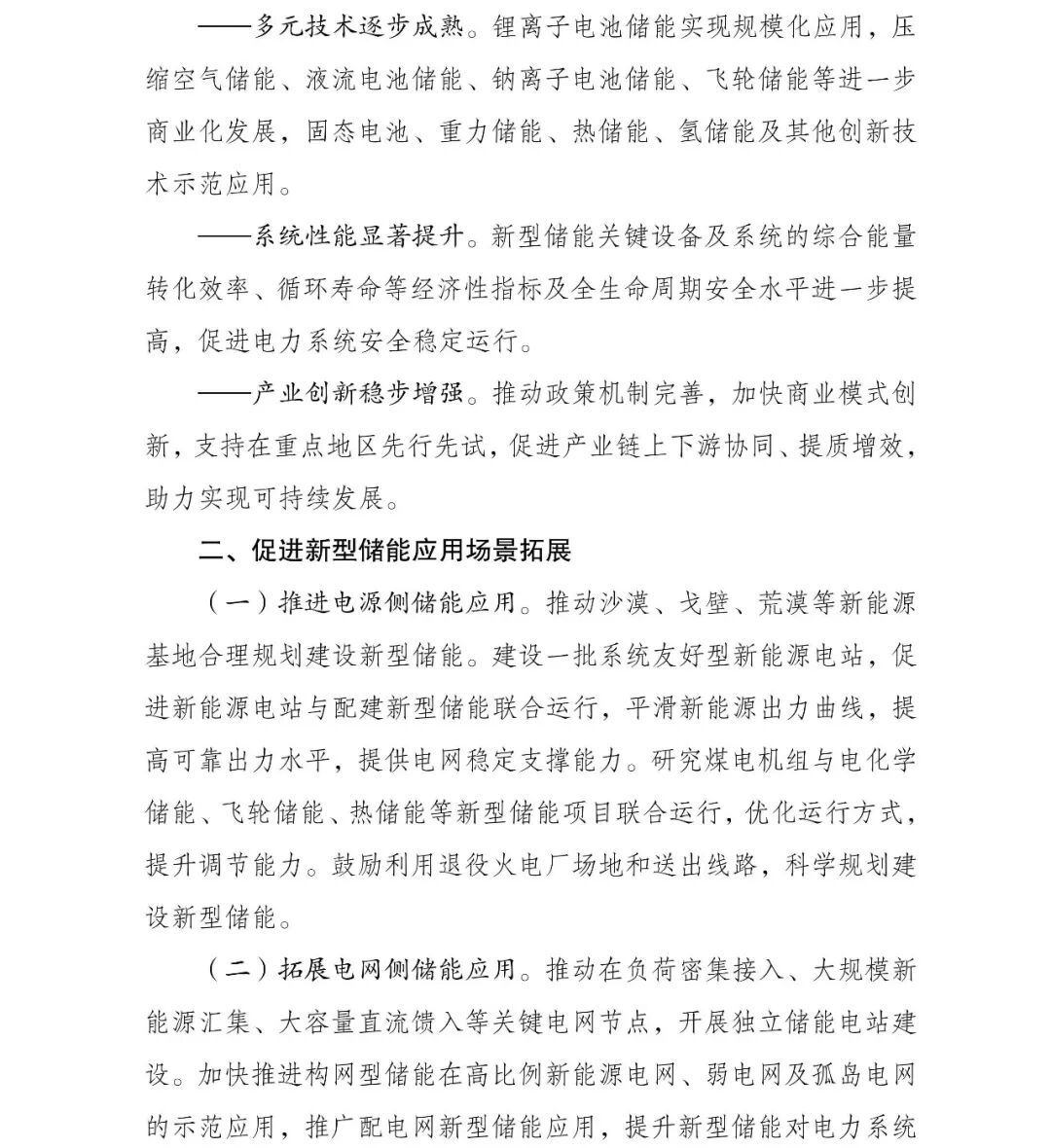 ——多元技术逐步成熟。锂离子电池储能实现规模化应用，压缩空气储能、液流电池储能、钠离子电池储能、飞轮储能等进一步商业化发展，固态电池、重力储能、热储能、氢储能及其他创新技术示范应用。

——系统性能显著提升。新型储能关键设备及系统的综合能量转化效率、循环寿命等经济性指标及全生命周期安全水平进一步提高，促进电力系统安全稳定运行。

——产业创新稳步增强。推动政策机制完善，加快商业模式创新，支持在重点地区先行先试，促进产业链上下游协同、提质增效，助力实现可持续发展。

二、促进新型储能应用场景拓展

（一）推进电源侧储能应用。推动沙漠、戈壁、荒漠等新能源基地合理规划建设新型储能。建设一批系统友好型新能源电站，促进新能源电站与配建新型储能联合运行，平滑新能源出力曲线，提高可靠出力水平，提供电网稳定支撑能力。研究煤电机组与电化学储能、飞轮储能、热储能等新型储能项目联合运行，优化运行方式，提升调节能力。鼓励利用退役火电厂场地和送出线路，科学规划建设新型储能。

（二）拓展电网侧储能应用。推动在负荷密集接入、大规模新能源汇集、大容量直流馈入等关键电网节点，开展独立储能电站建设。加快推进构网型储能在高比例新能源电网、弱电网及孤岛电网的示范应用，推广配电网新型储能应用，提升新型储能对电力系统